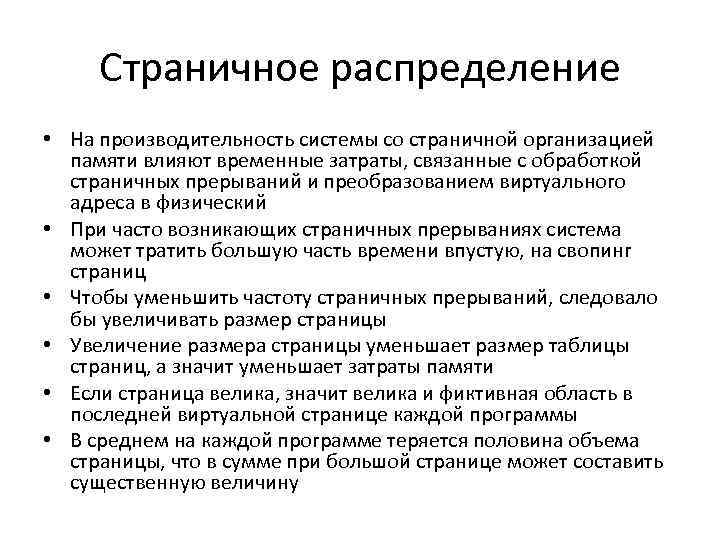 Страничное распределение

• На производительность системы со страничной организацией памяти влияют временные затраты, связанные с обработкой страничных прерываний и преобразованием виртуального адреса в физический
• При часто возникающих страничных прерываниях система может тратить большую часть времени впустую, на свопинг страниц
• Чтобы уменьшить частоту страничных прерываний, следовало бы увеличивать размер страницы
• Увеличение размера страницы уменьшает размер таблицы страниц, а значит уменьшает затраты памяти
• Если страница велика, значит велика и фиктивная область в последней виртуальной странице каждой программы
• В среднем на каждой программе теряется половина объема страницы, что в сумме при большой странице может составить существенную величину